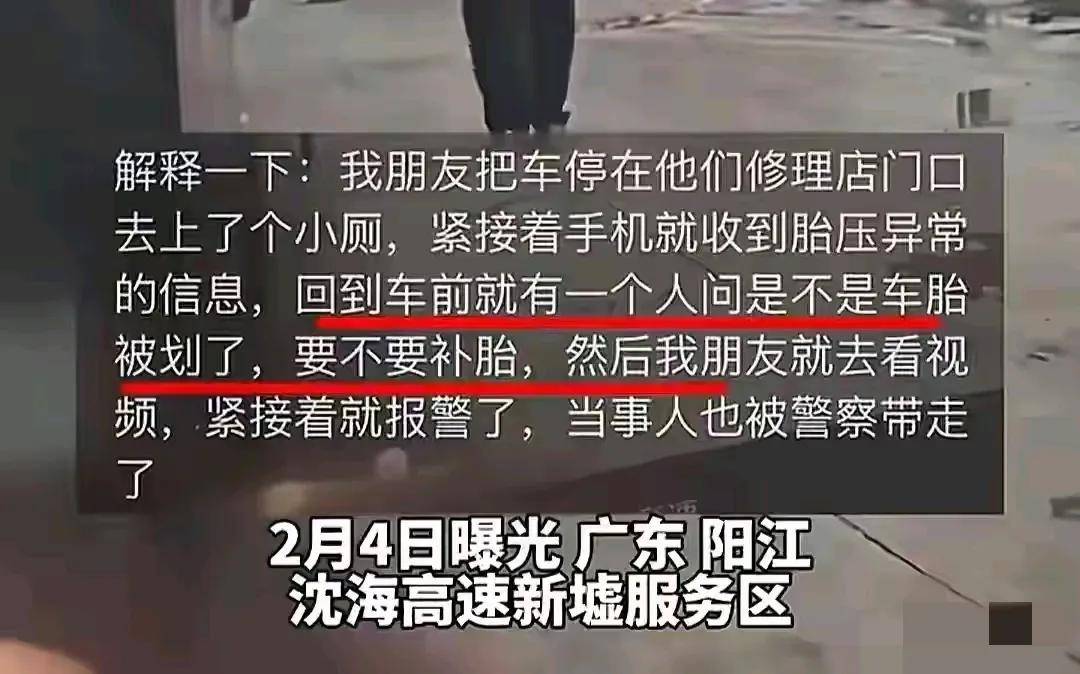 解释一下：我朋友把车停在他们修理店门口去上了个小厕，紧接着手机就收到胎压异常的信息，回到车前就有一个人问是不是车胎被划了，要不要补胎，然后我朋友就去看视频，紧接着就报警了，当事人也被警察带走了

2月4日曝光 广东 阳江
沈海高速新墟服务区